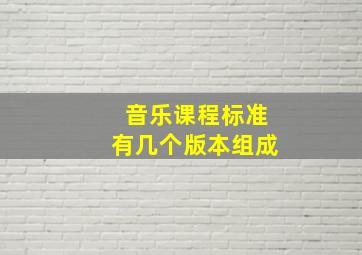 音乐课程标准
有几个版本组成